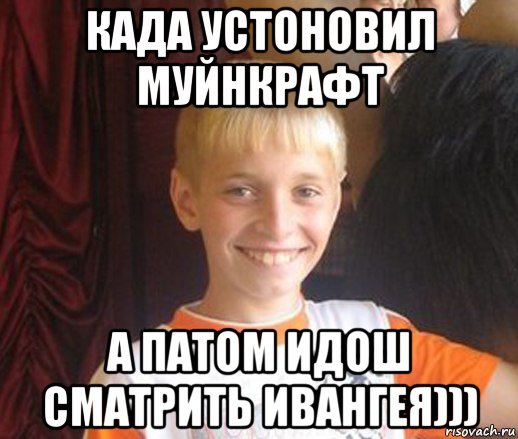 КАДА УСТОНОВИЛ МУЙНКРАФТ

А ПАТОМ ИДОШ СМАТРИТЬ ИВАНГЕЯ)))

risovach.ru